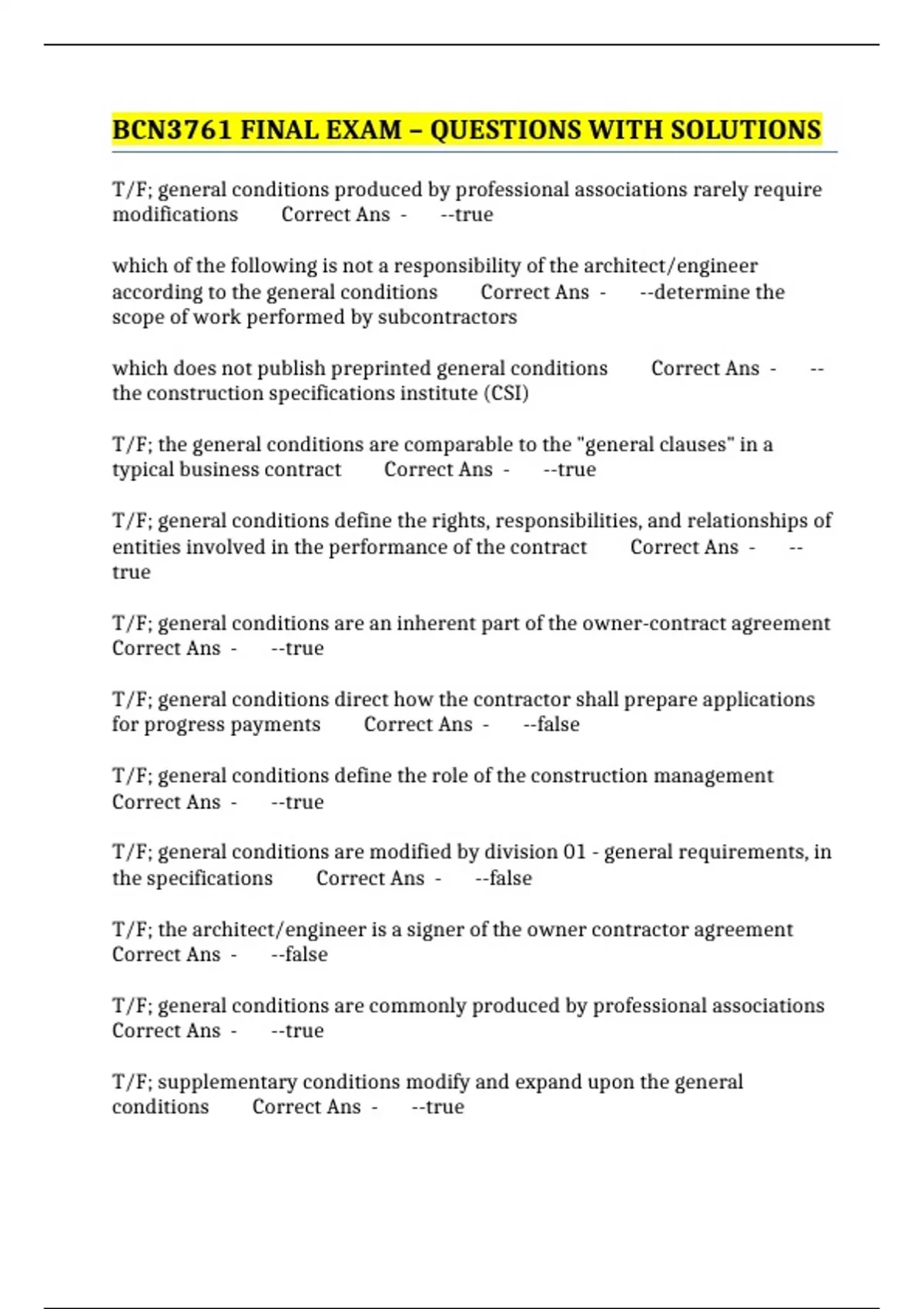 BCN3761 FINAL EXAM – QUESTIONS WITH SOLUTIONS

T/F; general conditions produced by professional associations rarely require modifications Correct Ans - --true

which of the following is not a responsibility of the architect/engineer according to the general conditions Correct Ans - --determine the scope of work performed by subcontractors

which does not publish preprinted general conditions Correct Ans - --the construction specifications institute (CSI)

T/F; the general conditions are comparable to the "general clauses" in a typical business contract Correct Ans - --true

T/F; general conditions define the rights, responsibilities, and relationships of entities involved in the performance of the contract Correct Ans - --true

T/F; general conditions are an inherent part of the owner-contract agreement Correct Ans - --true

T/F; general conditions direct how the contractor shall prepare applications for progress payments Correct Ans - --false

T/F; general conditions define the role of the construction management Correct Ans - --true

T/F; general conditions are modified by division 01 - general requirements, in the specifications Correct Ans - --false

T/F; the architect/engineer is a signer of the owner contractor agreement Correct Ans - --false

T/F; general conditions are commonly produced by professional associations Correct Ans - --true

T/F; supplementary conditions modify and expand upon the general conditions Correct Ans - --true